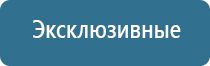 Эксклюзивные